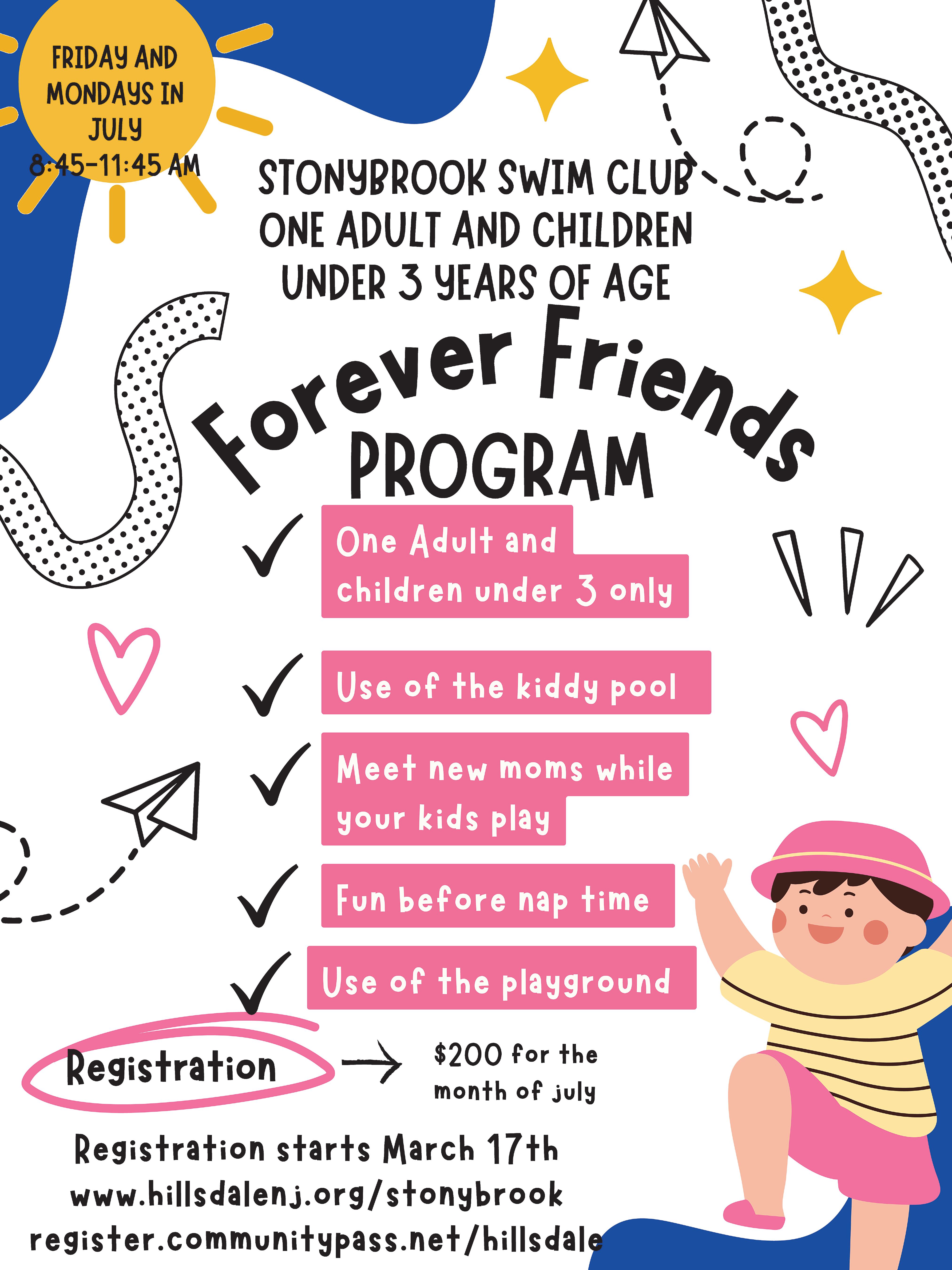 FRIDAY AND MONDAYS IN JULY
8:45-11:45 AM

STONYBROOK SWIM CLUB
ONE ADULT AND CHILDREN UNDER 3 YEARS OF AGE

Forever Friends
PROGRAM

✓ One Adult and children under 3 only

✓ Use of the kiddy pool

✓ Meet new moms while your kids play

✓ Fun before nap time

✓ Use of the playground

Registration → $200 for the month of july

Registration starts March 17th
www.hillsdalenj.org/stonybrook
register.communitypass.net/hillsdale